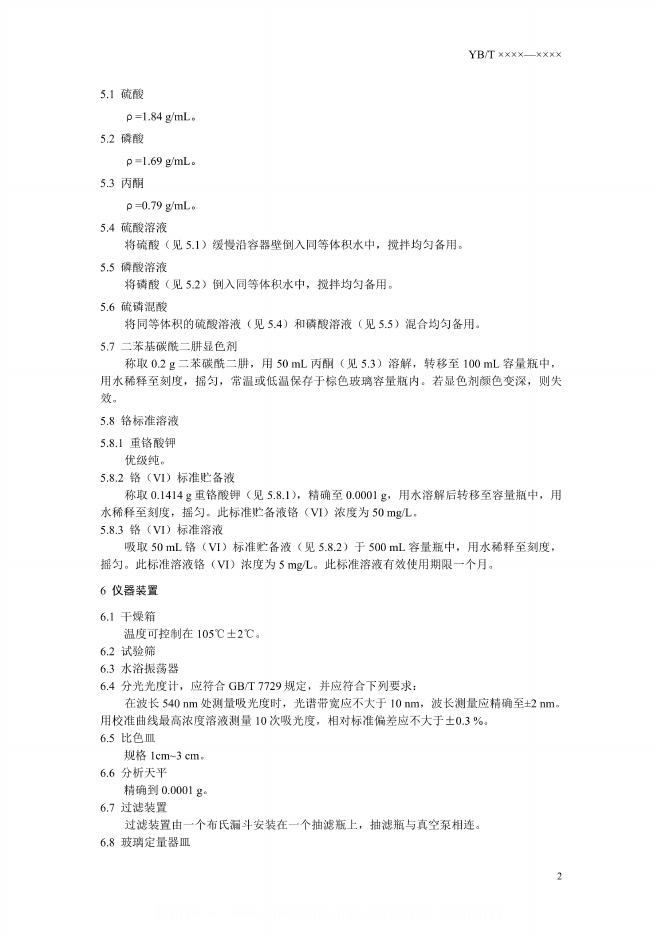 YB/T ××××—××××

5.1 硫酸

ρ=1.84 g/mL。

5.2 磷酸

ρ=1.69 g/mL。

5.3 丙酮

ρ=0.79 g/mL。

5.4 硫酸溶液

将硫酸（见 5.1）缓慢沿容器壁倒入同等体积水中，搅拌均匀备用。

5.5 磷酸溶液

将磷酸（见 5.2）倒入同等体积水中，搅拌均匀备用。

5.6 硫磷混酸

将同等体积的硫酸溶液（见 5.4）和磷酸溶液（见 5.5）混合均匀备用。

5.7 二苯基碳酰二肼显色剂

称取 0.2 g 二苯碳酰二肼，用 50 mL 丙酮（见 5.3）溶解，转移至 100 mL 容量瓶中，用水稀释至刻度，摇匀，常温或低温保存于棕色玻璃容量瓶内。若显色剂颜色变深，则失效。

5.8 铬标准溶液

5.8.1 重铬酸钾

优级纯。

5.8.2 铬（VI）标准贮备液

称取 0.1414 g 重铬酸钾（见 5.8.1），精确至 0.0001 g，用水溶解后转移至容量瓶中，用水稀释至刻度，摇匀。此标准贮备液铬（VI）浓度为 50 mg/L。

5.8.3 铬（VI）标准溶液

吸取 50 mL 铬（VI）标准贮备液（见 5.8.2）于 500 mL 容量瓶中，用水稀释至刻度，摇匀。此标准溶液铬（VI）浓度为 5 mg/L。此标准溶液有效使用期限一个月。

6 仪器装置

6.1 干燥箱

温度可控制在 105℃±2℃。

6.2 试验筛

6.3 水浴振荡器

6.4 分光光度计，应符合 GB/T 7729 规定，并应符合下列要求：

在波长 540 nm 处测量吸光度时，光谱带宽应不大于 10 nm，波长测量应精确至±2 nm。用校准曲线最高浓度溶液测量 10 次吸光度，相对标准偏差应不大于±0.3 %。

6.5 比色皿

规格 1cm~3 cm。

6.6 分析天平

精确到 0.0001 g。

6.7 过滤装置

过滤装置由一个布氏漏斗安装在一个抽滤瓶上，抽滤瓶与真空泵相连。

6.8 玻璃定量器皿

2